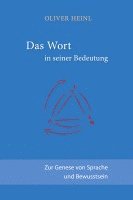 OLIVER HEINL

Das Wort
in seiner Bedeutung

Zur Genese von Sprache und Bewusstsein